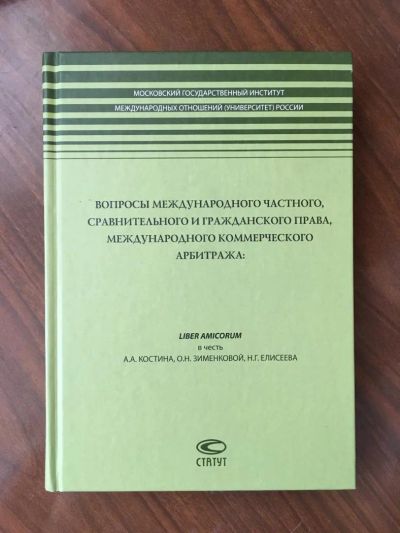 МОСКОВСКИЙ ГОСУДАРСТВЕННЫЙ ИНСТИТУТ
МЕЖДУНАРОДНЫХ ОТНОШЕНИЙ (УНИВЕРСИТЕТ) РОССИИ

ВОПРОСЫ МЕЖДУНАРОДНОГО ЧАСТНОГО, СРАВНИТЕЛЬНОГО И ГРАЖДАНСКОГО ПРАВА, МЕЖДУНАРОДНОГО КОММЕРЧЕСКОГО АРБИТРАЖА:

LIBER AMICORUM
в честь
А.А. КОСТИНА, О.Н. ЗИМЕНКОВОЙ, Н.Г. ЕЛИСЕЕВА

СТАТУТ